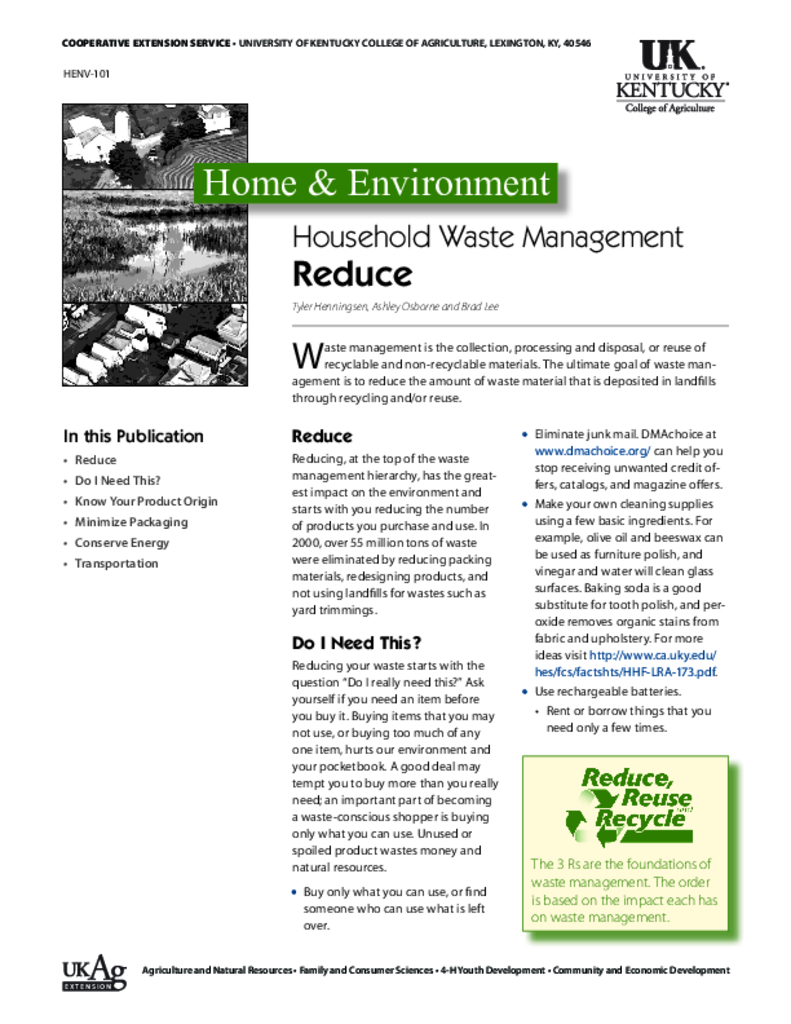 COOPERATIVE EXTENSION SERVICE • UNIVERSITY OF KENTUCKY COLLEGE OF AGRICULTURE, LEXINGTON, KY, 40546

HENV-101

UK
UNIVERSITY OF KENTUCKY
College of Agriculture

Home & Environment

Household Waste Management
Reduce

Tyler Henningsen, Ashley Osborne and Brad Lee

Waste management is the collection, processing and disposal, or reuse of recyclable and non-recyclable materials. The ultimate goal of waste management is to reduce the amount of waste material that is deposited in landfills through recycling and/or reuse.

In this Publication
• Reduce
• Do I Need This?
• Know Your Product Origin
• Minimize Packaging
• Conserve Energy
• Transportation

Reduce
Reducing, at the top of the waste management hierarchy, has the greatest impact on the environment and starts with you reducing the number of products you purchase and use. In 2000, over 55 million tons of waste were eliminated by reducing packing materials, redesigning products, and not using landfills for wastes such as yard trimmings.

Do I Need This?
Reducing your waste starts with the question "Do I really need this?" Ask yourself if you need an item before you buy it. Buying items that you may not use, or buying too much of any one item, hurts our environment and your pocketbook. A good deal may tempt you to buy more than you really need; an important part of becoming a waste-conscious shopper is buying only what you can use. Unused or spoiled product wastes money and natural resources.

• Buy only what you can use, or find someone who can use what is left over.

• Eliminate junk mail. DMAchoice at www.dmachoice.org/ can help you stop receiving unwanted credit offers, catalogs, and magazine offers.
• Make your own cleaning supplies using a few basic ingredients. For example, olive oil and beeswax can be used as furniture polish, and vinegar and water will clean glass surfaces. Baking soda is a good substitute for tooth polish, and peroxide removes organic stains from fabric and upholstery. For more ideas visit http://www.ca.uky.edu/hes/fcs/factshts/HHF-LRA-173.pdf.
• Use rechargeable batteries.
• Rent or borrow things that you need only a few times.

Reduce, Reuse and Recycle

The 3 Rs are the foundations of waste management. The order is based on the impact each has on waste management.

UKAg EXTENSION

Agriculture and Natural Resources • Family and Consumer Sciences • 4-H Youth Development • Community and Economic Development